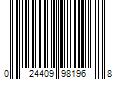 0 24409 98196 8